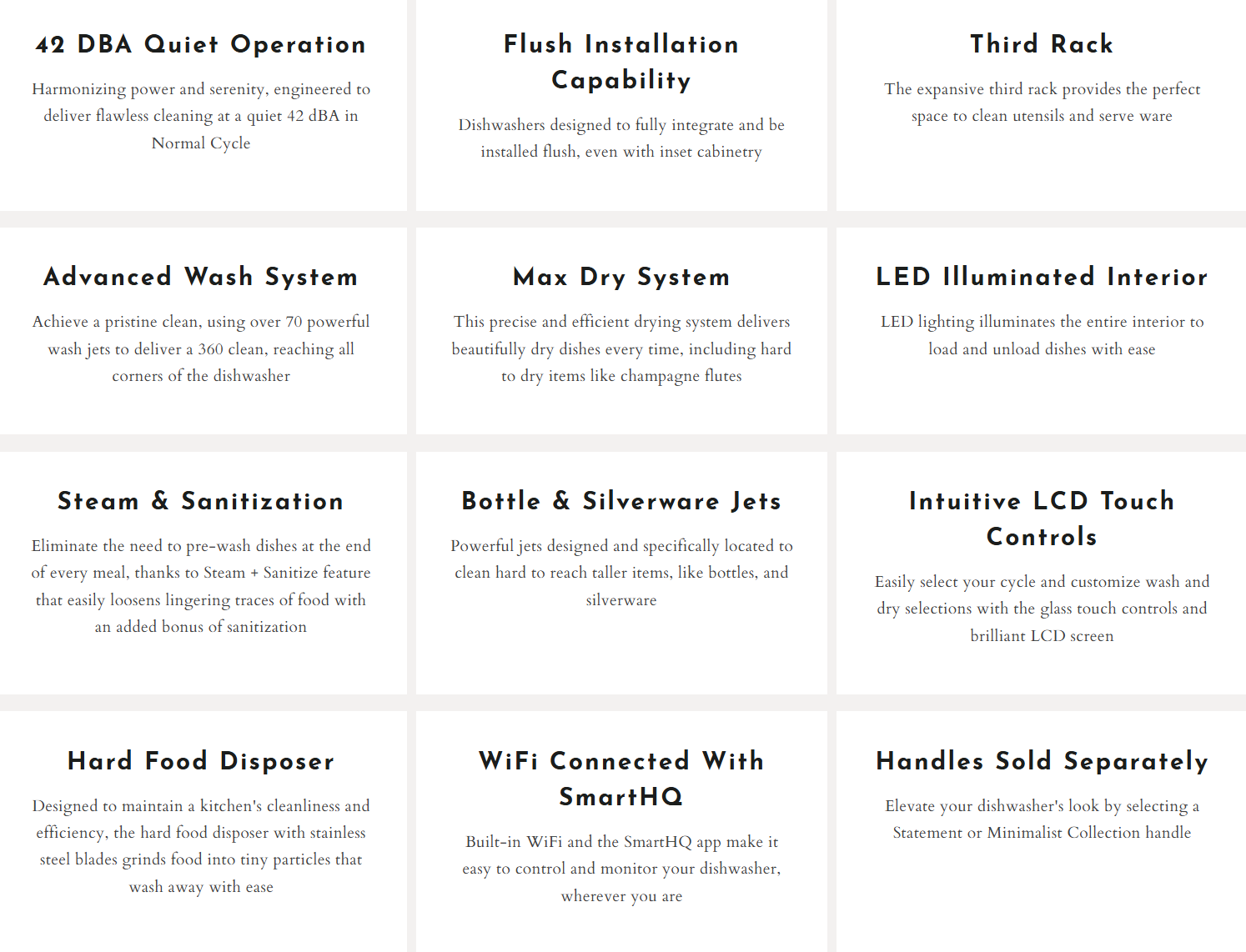 42 DBA Quiet Operation

Harmonizing power and serenity, engineered to deliver flawless cleaning at a quiet 42 dBA in Normal Cycle

Flush Installation Capability

Dishwashers designed to fully integrate and be installed flush, even with inset cabinetry

Third Rack

The expansive third rack provides the perfect space to clean utensils and serve ware

Advanced Wash System

Achieve a pristine clean, using over 70 powerful wash jets to deliver a 360 clean, reaching all corners of the dishwasher

Max Dry System

This precise and efficient drying system delivers beautifully dry dishes every time, including hard to dry items like champagne flutes

LED Illuminated Interior

LED lighting illuminates the entire interior to load and unload dishes with ease

Steam & Sanitization

Eliminate the need to pre-wash dishes at the end of every meal, thanks to Steam + Sanitize feature that easily loosens lingering traces of food with an added bonus of sanitization

Bottle & Silverware Jets

Powerful jets designed and specifically located to clean hard to reach taller items, like bottles, and silverware

Intuitive LCD Touch Controls

Easily select your cycle and customize wash and dry selections with the glass touch controls and brilliant LCD screen

Hard Food Disposer

Designed to maintain a kitchen's cleanliness and efficiency, the hard food disposer with stainless steel blades grinds food into tiny particles that wash away with ease

WiFi Connected With SmartHQ

Built-in WiFi and the SmartHQ app make it easy to control and monitor your dishwasher, wherever you are

Handles Sold Separately

Elevate your dishwasher's look by selecting a Statement or Minimalist Collection handle